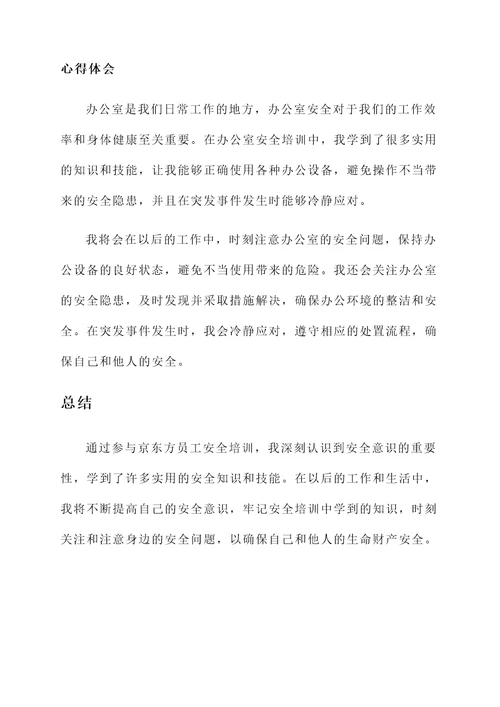 心得体会

办公室是我们日常工作的地方，办公室安全对于我们的工作效率和身体健康至关重要。在办公室安全培训中，我学到了很多实用的知识和技能，让我能够正确使用各种办公设备，避免操作不当带来的安全隐患，并且在突发事件发生时能够冷静应对。

我将会在以后的工作中，时刻注意办公室的安全问题，保持办公设备的良好状态，避免不当使用带来的危险。我还会关注办公室的安全隐患，及时发现并采取措施解决，确保办公环境的整洁和安全。在突发事件发生时，我会冷静应对，遵守相应的处置流程，确保自己和他人的安全。

总结

通过参与京东方员工安全培训，我深刻认识到安全意识的重要性，学到了许多实用的安全知识和技能。在以后的工作和生活中，我将不断提高自己的安全意识，牢记安全培训中学到的知识，时刻关注和注意身边的安全问题，以确保自己和他人的生命财产安全。